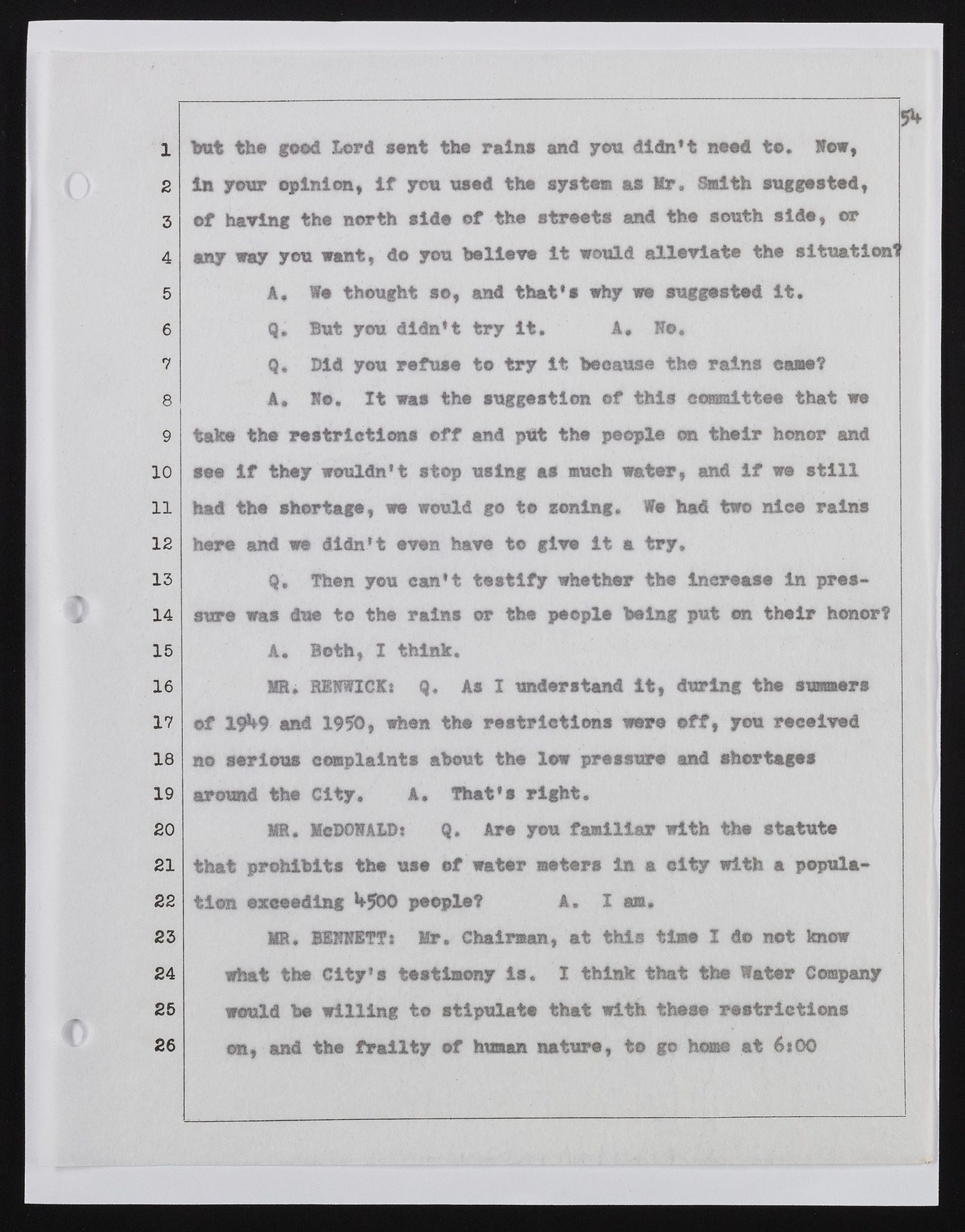 54

1 but the good Lord sent the rains and you didn't need to. Now,
2 in your opinion, if you used the system as Mr. Smith suggested,
3 of having the north side of the streets and the south side, or
4 any way you want, do you believe it would alleviate the situation?
5 A. We thought so, and that's why we suggested it.
6 Q. But you didn't try it. A. No.
7 Q. Did you refuse to try it because the rains came?
8 A. No. It was the suggestion of this committee that we
9 take the restrictions off and put the people on their honor and
10 see if they wouldn't stop using as much water, and if we still
11 had the shortage, we would go to zoning. We had two nice rains
12 here and we didn't even have to give it a try.
13 Q. Then you can't testify whether the increase in pres-
14 sure was due to the rains or the people being put on their honor?
15 A. Both, I think.
16 MR. RENWICK: Q. As I understand it, during the summers
17 of 1949 and 1950, when the restrictions were off, you received
18 no serious complaints about the low pressure and shortages
19 around the City. A. That's right.
20 MR. McDONALD: Q. Are you familiar with the statute
21 that prohibits the use of water meters in a city with a popula-
22 tion exceeding 4500 people? A. I am.
23 MR. BENNETT: Mr. Chairman, at this time I do not know
24 what the City's testimony is. I think that the Water Company
25 would be willing to stipulate that with these restrictions
26 on, and the frailty of human nature, to go home at 6:00